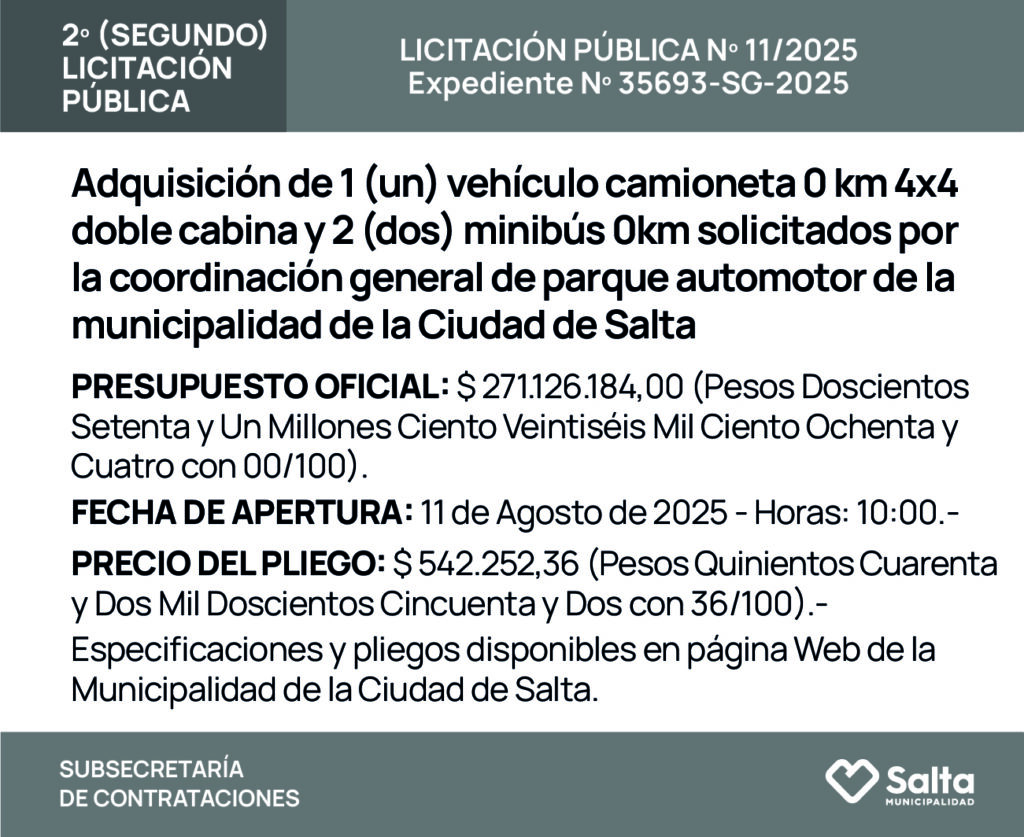 2° (SEGUNDO) LICITACIÓN PÚBLICA

LICITACIÓN PÚBLICA N° 11/2025
Expediente N° 35693-SG-2025

Adquisición de 1 (un) vehículo camioneta 0 km 4x4 doble cabina y 2 (dos) minibús 0km solicitados por la coordinación general de parque automotor de la municipalidad de la Ciudad de Salta

PRESUPUESTO OFICIAL: $ 271.126.184,00 (Pesos Doscientos Setenta y Un Millones Ciento Veintiséis Mil Ciento Ochenta y Cuatro con 00/100).

FECHA DE APERTURA: 11 de Agosto de 2025 - Horas: 10:00.-

PRECIO DEL PLIEGO: $ 542.252,36 (Pesos Quinientos Cuarenta y Dos Mil Doscientos Cincuenta y Dos con 36/100).-

Especificaciones y pliegos disponibles en página Web de la Municipalidad de la Ciudad de Salta.

SUBSECRETARÍA DE CONTRATACIONES

Salta MUNICIPALIDAD